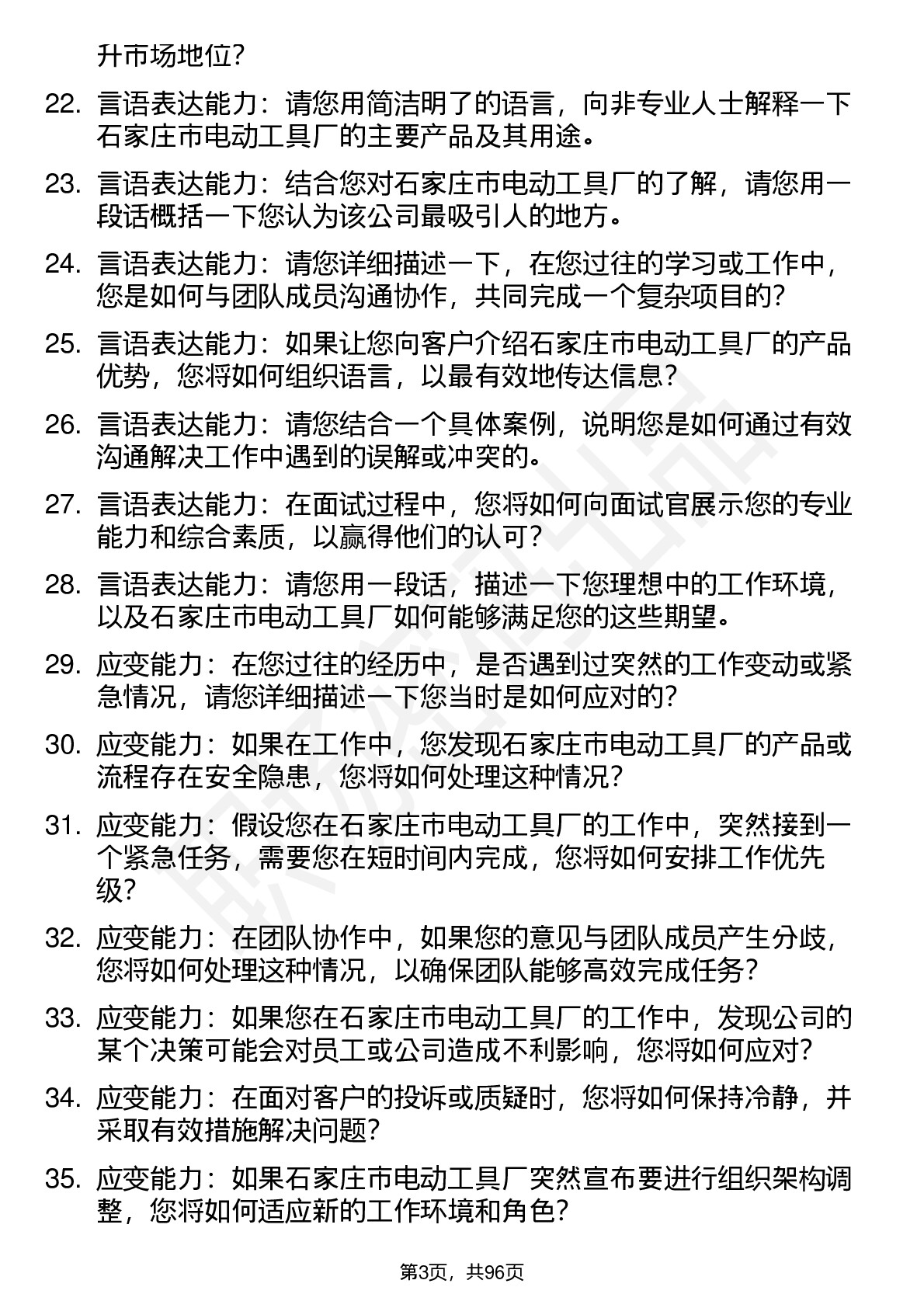 升市场地位?

22. 言语表达能力：请您用简洁明了的语言，向非专业人士解释一下石家庄市电动工具厂的主要产品及其用途。

23. 言语表达能力：结合您对石家庄市电动工具厂的了解，请您用一段话概括一下您认为该公司最吸引人的地方。

24. 言语表达能力：请您详细描述一下，在您过往的学习或工作中，您是如何与团队成员沟通协作，共同完成一个复杂项目的?

25. 言语表达能力：如果让您向客户介绍石家庄市电动工具厂的产品优势，您将如何组织语言，以最有效地传达信息?

26. 言语表达能力：请您结合一个具体案例，说明您是如何通过有效沟通解决工作中遇到的误解或冲突的。

27. 言语表达能力：在面试过程中，您将如何向面试官展示您的专业能力和综合素质，以赢得他们的认可?

28. 言语表达能力：请您用一段话，描述一下您理想中的工作环境，以及石家庄市电动工具厂如何能够满足您的这些期望。

29. 应变能力：在您过往的经历中，是否遇到过突然的工作变动或紧急情况，请您详细描述一下您当时是如何应对的?

30. 应变能力：如果在工作中，您发现石家庄市电动工具厂的产品或流程存在安全隐患，您将如何处理这种情况?

31. 应变能力：假设您在石家庄市电动工具厂的工作中，突然接到一个紧急任务，需要您在短时间内完成，您将如何安排工作优先级?

32. 应变能力：在团队协作中，如果您的意见与团队成员产生分歧，您将如何处理这种情况，以确保团队能够高效完成任务?

33. 应变能力：如果您在石家庄市电动工具厂的工作中，发现公司的某个决策可能会对员工或公司造成不利影响，您将如何应对?

34. 应变能力：在面对客户的投诉或质疑时，您将如何保持冷静，并采取有效措施解决问题?

35. 应变能力：如果石家庄市电动工具厂突然宣布要进行组织架构调整，您将如何适应新的工作环境和角色?

第3页，共96页